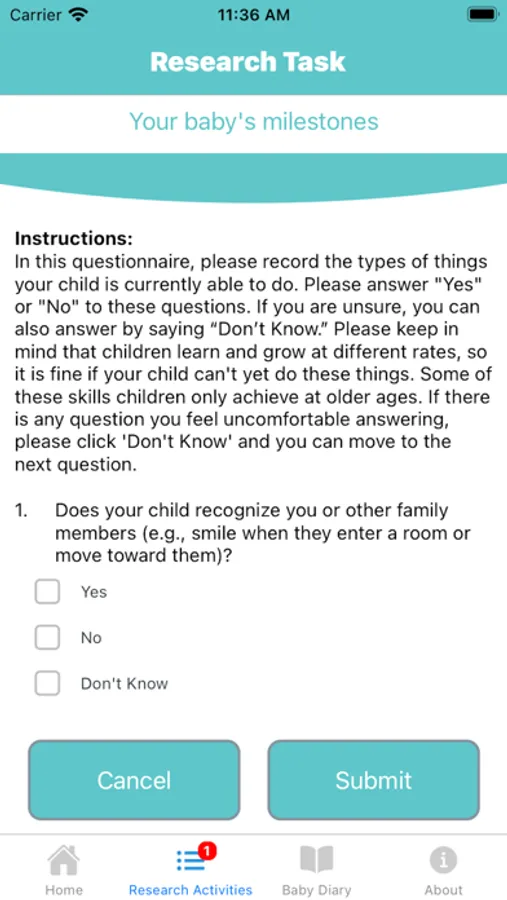 Carrier 11:36 AM

Research Task

Your baby's milestones

Instructions:
In this questionnaire, please record the types of things your child is currently able to do. Please answer "Yes" or "No" to these questions. If you are unsure, you can also answer by saying “Don’t Know.” Please keep in mind that children learn and grow at different rates, so it is fine if your child can't yet do these things. Some of these skills children only achieve at older ages. If there is any question you feel uncomfortable answering, please click 'Don't Know' and you can move to the next question.

1. Does your child recognize you or other family members (e.g., smile when they enter a room or move toward them)?

Yes

No

Don't Know

Cancel

Submit

Home

1

Research Activities

Baby Diary

About